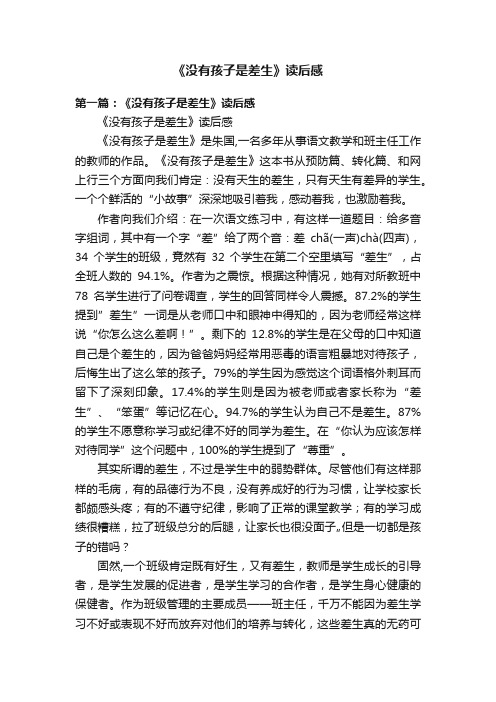 《没有孩子是差生》读后感

第一篇：《没有孩子是差生》读后感

《没有孩子是差生》读后感

《没有孩子是差生》是朱国,一名多年从事语文教学和班主任工作的教师的作品。《没有孩子是差生》这本书从预防篇、转化篇、和网上行三个方面向我们肯定：没有天生的差生，只有天生有差异的学生。一个个鲜活的“小故事”深深地吸引着我，感动着我，也激励着我。

作者向我们介绍：在一次语文练习中，有这样一道题目：给多音字组词，其中有一个字“差”给了两个音：差 chā(一声)chà(四声)，34 个学生的班级，竟然有 32 个学生在第二个空里填写“差生”，占全班人数的 94.1%。作者为之震惊。根据这种情况，她有对所教班中 78 名学生进行了问卷调查，学生的回答同样令人震撼。87.2%的学生提到”差生”一词是从老师口中和眼神中得知的，因为老师经常这样说“你怎么这么差啊！”。剩下的 12.8%的学生是在父母的口中知道自己是个差生的，因为爸爸妈妈经常用恶毒的语言粗暴地对待孩子，后悔生出了这么笨的孩子。79%的学生因为感觉这个词语格外刺耳而留下了深刻印象。17.4%的学生则是因为被老师或者家长称为“差生”、“笨蛋”等记忆在心。94.7%的学生认为自己不是差生。87%的学生不愿意称学习或纪律不好的同学为差生。在“你认为应该怎样对待同学”这个问题中，100%的学生提到了“尊重”。

其实所谓的差生，不过是学生中的弱势群体。尽管他们有这样那样的毛病，有的品德行为不良，没有养成好的行为习惯，让学校家长都颇感头疼；有的不遵守纪律，影响了正常的课堂教学；有的学习成绩很糟糕，拉了班级总分的后腿，让家长也很没面子„但是一切都是孩子的错吗？

固然,一个班级肯定既有好生，又有差生，教师是学生成长的引导者，是学生发展的促进者，是学生学习的合作者，是学生身心健康的保健者。作为班级管理的主要成员——班主任，千万不能因为差生学习不好或表现不好而放弃对他们的培养与转化，这些差生真的无药可